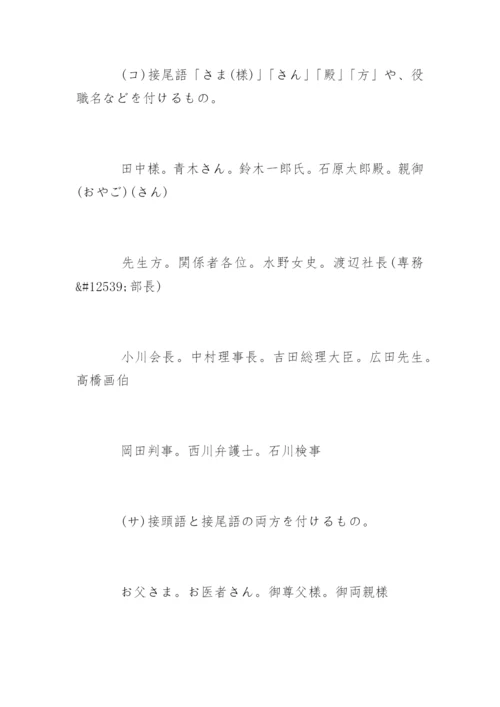 (コ)接尾語「さま(様)」「さん」「殿」「方」や、役職名などを付けるもの。

田中様。青木さん。鈴木一郎氏。石原太郎殿。親御(おやご)(さん)

先生方。関係者各位。水野女史。渡辺社長(専務&#12539;部長)

小川会長。中村理事長。吉田総理大臣。広田先生。高橋画伯

岡田判事。西川弁護士。石川検事

(サ)接頭語と接尾語の両方を付けるもの。

お父さま。お医者さん。御尊父様。御両親様